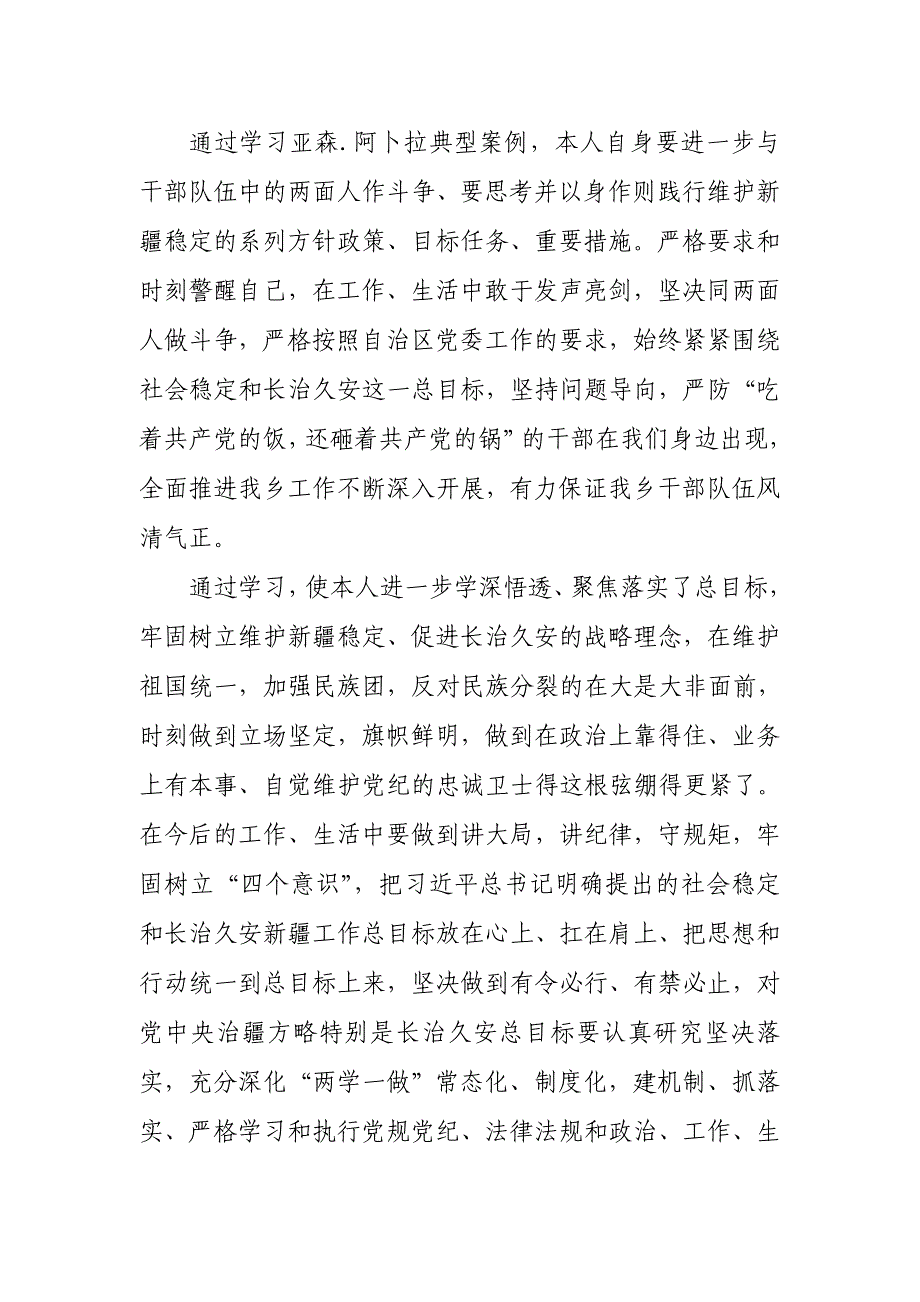 通过学习亚森.阿卜拉典型案例，本人自身要进一步与干部队伍中的两面人作斗争、要思考并以身作则践行维护新疆稳定的系列方针政策、目标任务、重要措施。严格要求和时刻警醒自己，在工作、生活中敢于发声亮剑，坚决同两面人做斗争，严格按照自治区党委工作的要求，始终紧紧围绕社会稳定和长治久安这一总目标，坚持问题导向，严防“吃着共产党的饭，还砸着共产党的锅”的干部在我们身边出现，全面推进我乡工作不断深入开展，有力保证我乡干部队伍风清气正。

通过学习，使本人进一步学深悟透、聚焦落实了总目标，牢固树立维护新疆稳定、促进长治久安的战略理念，在维护祖国统一，加强民族团，反对民族分裂的在大是大非面前，时刻做到立场坚定，旗帜鲜明，做到在政治上靠得住、业务上有本事、自觉维护党纪的忠诚卫士得这根弦绷得更紧了。在今后的工作、生活中要做到讲大局，讲纪律，守规矩，牢固树立“四个意识”，把习近平总书记明确提出的社会稳定和长治久安新疆工作总目标放在心上、扛在肩上、把思想和行动统一到总目标上来，坚决做到有令必行、有禁必止，对党中央治疆方略特别是长治久安总目标要认真研究坚决落实，充分深化“两学一做”常态化、制度化，建机制、抓落实、严格学习和执行党规党纪、法律法规和政治、工作、生